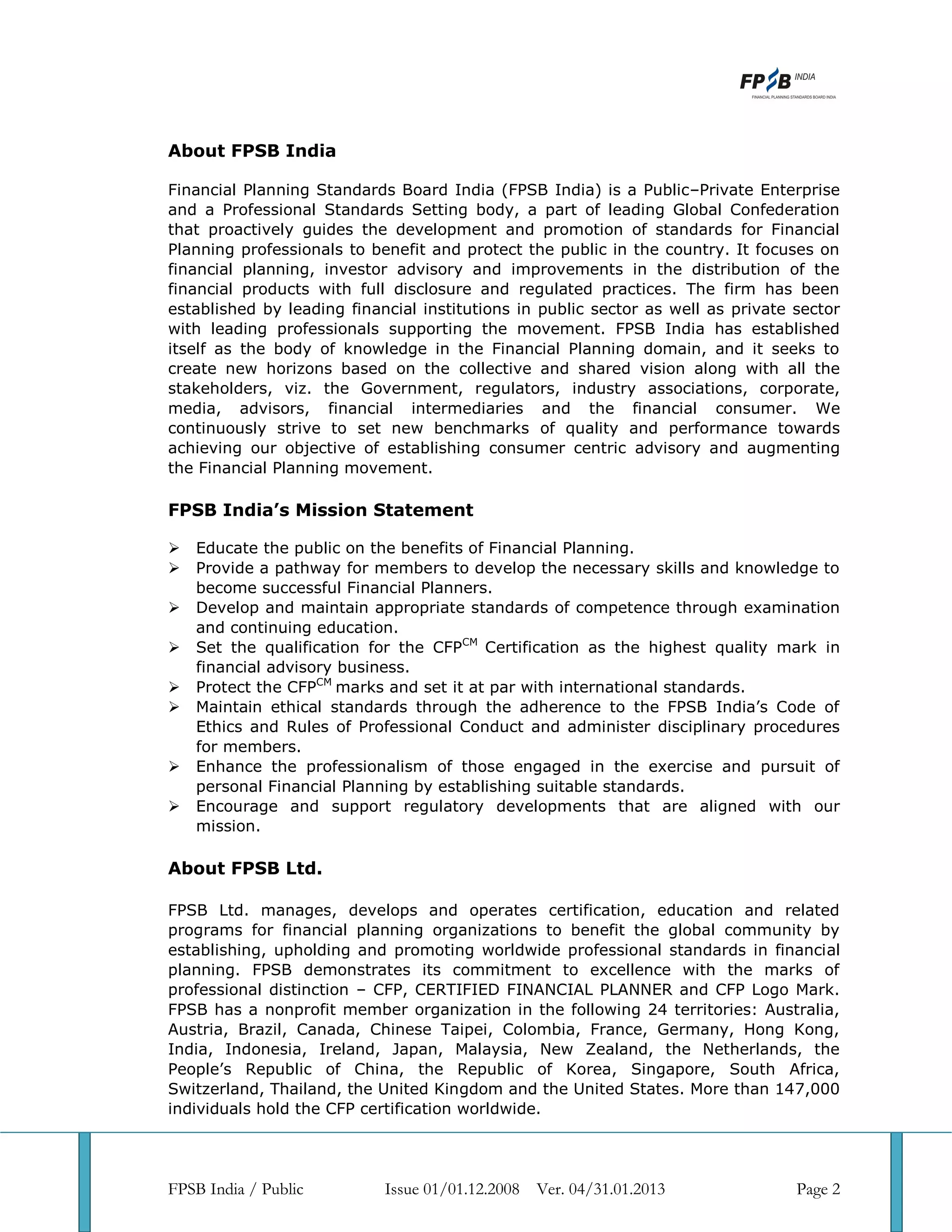 FPSB INDIA
FINANCIAL PLANNING STANDARDS BOARD INDIA

About FPSB India

Financial Planning Standards Board India (FPSB India) is a Public–Private Enterprise and a Professional Standards Setting body, a part of leading Global Confederation that proactively guides the development and promotion of standards for Financial Planning professionals to benefit and protect the public in the country. It focuses on financial planning, investor advisory and improvements in the distribution of the financial products with full disclosure and regulated practices. The firm has been established by leading financial institutions in public sector as well as private sector with leading professionals supporting the movement. FPSB India has established itself as the body of knowledge in the Financial Planning domain, and it seeks to create new horizons based on the collective and shared vision along with all the stakeholders, viz. the Government, regulators, industry associations, corporate, media, advisors, financial intermediaries and the financial consumer. We continuously strive to set new benchmarks of quality and performance towards achieving our objective of establishing consumer centric advisory and augmenting the Financial Planning movement.

FPSB India's Mission Statement

➢ Educate the public on the benefits of Financial Planning.
➢ Provide a pathway for members to develop the necessary skills and knowledge to become successful Financial Planners.
➢ Develop and maintain appropriate standards of competence through examination and continuing education.
➢ Set the qualification for the CFP$^{CM}$ Certification as the highest quality mark in financial advisory business.
➢ Protect the CFP$^{CM}$ marks and set it at par with international standards.
➢ Maintain ethical standards through the adherence to the FPSB India's Code of Ethics and Rules of Professional Conduct and administer disciplinary procedures for members.
➢ Enhance the professionalism of those engaged in the exercise and pursuit of personal Financial Planning by establishing suitable standards.
➢ Encourage and support regulatory developments that are aligned with our mission.

About FPSB Ltd.

FPSB Ltd. manages, develops and operates certification, education and related programs for financial planning organizations to benefit the global community by establishing, upholding and promoting worldwide professional standards in financial planning. FPSB demonstrates its commitment to excellence with the marks of professional distinction – CFP, CERTIFIED FINANCIAL PLANNER and CFP Logo Mark. FPSB has a nonprofit member organization in the following 24 territories: Australia, Austria, Brazil, Canada, Chinese Taipei, Colombia, France, Germany, Hong Kong, India, Indonesia, Ireland, Japan, Malaysia, New Zealand, the Netherlands, the People's Republic of China, the Republic of Korea, Singapore, South Africa, Switzerland, Thailand, the United Kingdom and the United States. More than 147,000 individuals hold the CFP certification worldwide.

FPSB India / Public Issue 01/01.12.2008 Ver. 04/31.01.2013 Page 2